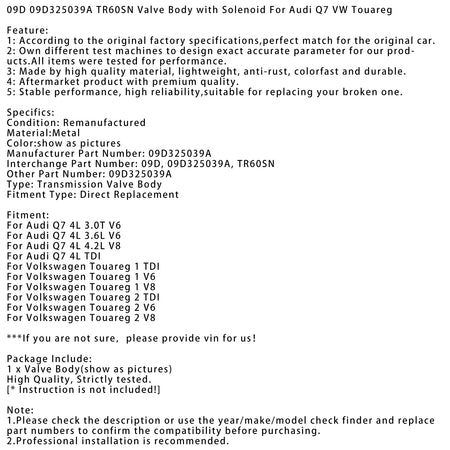 09D 09D325039A TR60SN Valve Body with Solenoid For Audi Q7 VW Touareg

Feature:
1: According to the original factory specifications,perfect match for the original car.
2: Own different test machines to design exact accurate parameter for our products.All items were tested for performance.
3: Made by high quality material, lightweight, anti-rust, colorfast and durable.
4: Aftermarket product with premium quality.
5: Stable performance, high reliability,suitable for replacing your broken one.

Specifics:
Condition: Remanufactured
Material:Metal
Color:show as pictures
Manufacturer Part Number: 09D325039A
Interchange Part Number: 09D, 09D325039A, TR60SN
Other Part Number: 09D325039A
Type: Transmission Valve Body
Fitment Type: Direct Replacement

Fitment:
For Audi Q7 4L 3.0T V6
For Audi Q7 4L 3.6L V6
For Audi Q7 4L 4.2L V8
For Audi Q7 4L TDI
For Volkswagen Touareg 1 TDI
For Volkswagen Touareg 1 V6
For Volkswagen Touareg 1 V8
For Volkswagen Touareg 2 TDI
For Volkswagen Touareg 2 V6
For Volkswagen Touareg 2 V8

***If you are not sure, please provide vin for us!

Package Include:
1 x Valve Body(show as pictures)
High Quality, Strictly tested.
[* Instruction is not included!]

Note:
1.Please check the description or use the year/make/model check finder and replace part numbers to confirm the compatibility before purchasing.
2.Professional installation is recommended.